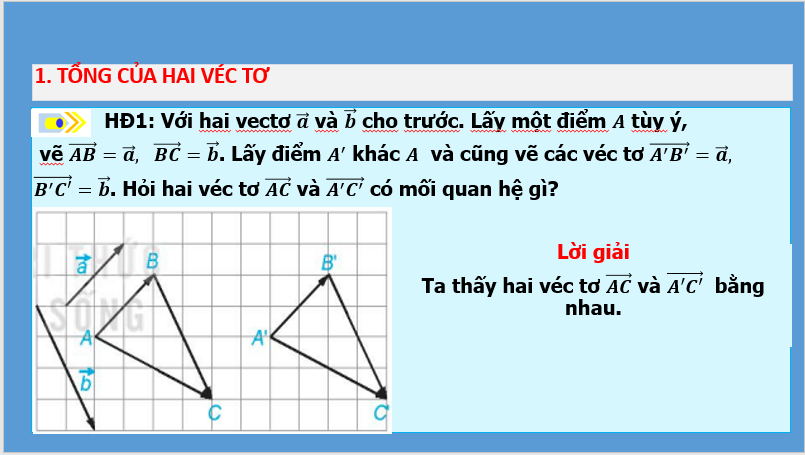 1. TỔNG CỦA HAI VÉC TƠ

HĐ1: Với hai vectơ $\vec{a}$ và $\vec{b}$ cho trước. Lấy một điểm $A$ tùy ý, vẽ $\overrightarrow{AB} = \vec{a}$, $\overrightarrow{BC} = \vec{b}$. Lấy điểm $A'$ khác $A$ và cũng vẽ các véc tơ $\overrightarrow{A'B'} = \vec{a}$, $\overrightarrow{B'C'} = \vec{b}$. Hỏi hai véc tơ $\overrightarrow{AC}$ và $\overrightarrow{A'C'}$ có mối quan hệ gì?

$\vec{a}$
B
A
$\vec{b}$
C
B'
A'
C'

Lời giải

Ta thấy hai véc tơ $\overrightarrow{AC}$ và $\overrightarrow{A'C'}$ bằng nhau.